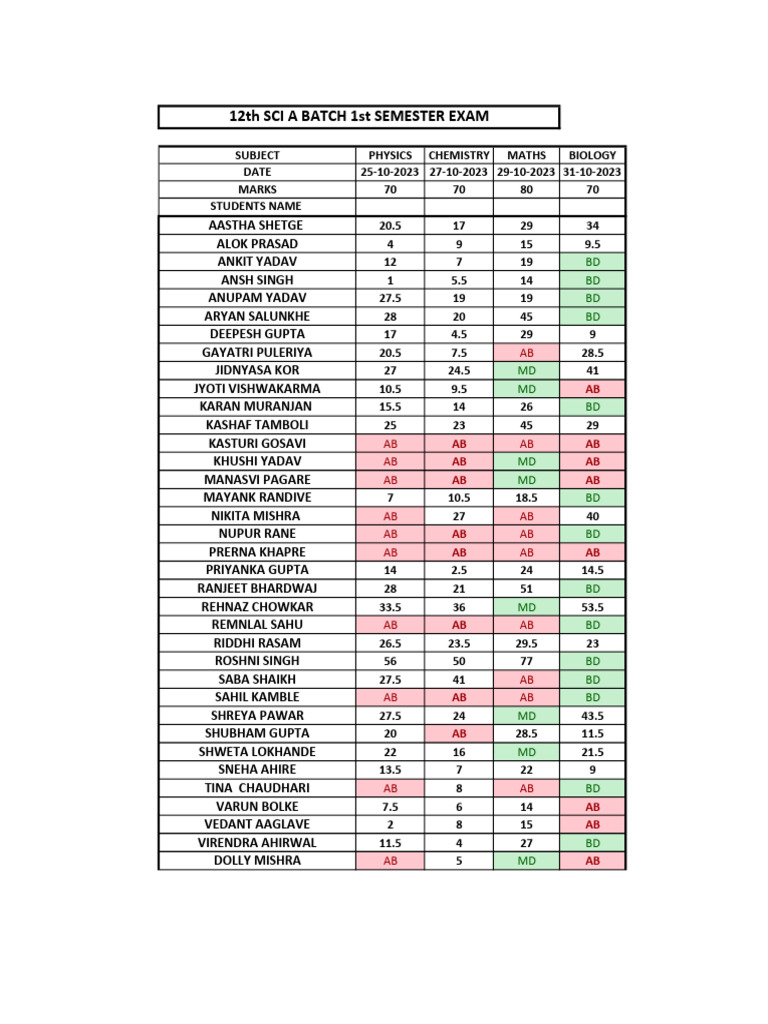 12th SCI A BATCH 1st SEMESTER EXAM

| SUBJECT | PHYSICS | CHEMISTRY | MATHS | BIOLOGY |
|---|---|---|---|---|
| DATE | 25-10-2023 | 27-10-2023 | 29-10-2023 | 31-10-2023 |
| MARKS | 70 | 70 | 80 | 70 |
| STUDENTS NAME | | | | |
| AASTHA SHETGE | 20.5 | 17 | 29 | 34 |
| ALOK PRASAD | 4 | 9 | 15 | 9.5 |
| ANKIT YADAV | 12 | 7 | 19 | BD |
| ANSH SINGH | 1 | 5.5 | 14 | BD |
| ANUPAM YADAV | 27.5 | 19 | 19 | BD |
| ARYAN SALUNKHE | 28 | 20 | 45 | BD |
| DEEPESH GUPTA | 17 | 4.5 | 29 | 9 |
| GAYATRI PULERIYA | 20.5 | 7.5 | AB | 28.5 |
| JIDNYASA KOR | 27 | 24.5 | MD | 41 |
| JYOTI VISHWAKARMA | 10.5 | 9.5 | MD | AB |
| KARAN MURANJAN | 15.5 | 14 | 26 | BD |
| KASHAF TAMBOLI | 25 | 23 | 45 | 29 |
| KASTURI GOSAVI | AB | AB | AB | AB |
| KHUSHI YADAV | AB | AB | MD | AB |
| MANASVI PAGARE | AB | AB | MD | AB |
| MAYANK RANDIVE | 7 | 10.5 | 18.5 | BD |
| NIKITA MISHRA | AB | 27 | AB | 40 |
| NUPUR RANE | AB | AB | AB | BD |
| PRERNA KHAPRE | AB | AB | AB | AB |
| PRIYANKA GUPTA | 14 | 2.5 | 24 | 14.5 |
| RANJEET BHARDWAJ | 28 | 21 | 51 | BD |
| REHNAZ CHOWKAR | 33.5 | 36 | MD | 53.5 |
| REMNLAL SAHU | AB | AB | AB | BD |
| RIDDHI RASAM | 26.5 | 23.5 | 29.5 | 23 |
| ROSHNI SINGH | 56 | 50 | 77 | BD |
| SABA SHAIKH | 27.5 | 41 | AB | BD |
| SAHIL KAMBLE | AB | AB | AB | BD |
| SHREYA PAWAR | 27.5 | 24 | MD | 43.5 |
| SHUBHAM GUPTA | 20 | AB | 28.5 | 11.5 |
| SHWETA LOKHANDE | 22 | 16 | MD | 21.5 |
| SNEHA AHIRE | 13.5 | 7 | 22 | 9 |
| TINA CHAUDHARI | AB | 8 | AB | BD |
| VARUN BOLKE | 7.5 | 6 | 14 | AB |
| VEDANT AAGLAVE | 2 | 8 | 15 | AB |
| VIRENDRA AHIRWAL | 11.5 | 4 | 27 | BD |
| DOLLY MISHRA | AB | 5 | MD | AB |